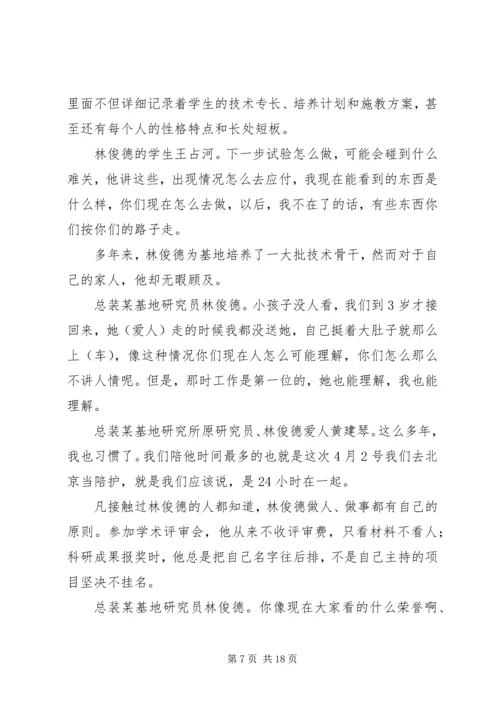 里面不但详细记录着学生的技术专长、培养计划和施教方案，甚至还有每个人的性格特点和长处短板。

林俊德的学生王占河。下一步试验怎么做，可能会碰到什么难关，他讲这些，出现情况怎么去应付，我现在能看到的东西是什么样，你们现在怎么去做，以后，我不在了的话，有些东西你们按你们的路子走。

多年来，林俊德为基地培养了一大批技术骨干，然而对于自己的家人，他却无暇顾及。

总装某基地研究员林俊德。小孩子没人看，我们到3岁才接回来，她（爱人）走的时候我都没送她，自己挺着大肚子就那么上（车），像这种情况你们现在人怎么可能理解，你们怎么那么不讲人情呢。但是，那时工作是第一位的，她也能理解，我也能理解。

总装某基地研究所原研究员、林俊德爱人黄建琴。这么多年，我也习惯了。我们陪他时间最多的也就是这次4月2号我们去北京当陪护，就是我们应该说，是24小时在一起。

凡接触过林俊德的人都知道，林俊德做人、做事都有自己的原则。参加学术评审会，他从来不收评审费，只看材料不看人；科研成果报奖时，他总是把自己名字往后排，不是自己主持的项目坚决不挂名。

总装某基地研究员林俊德。你像现在大家看的什么荣誉啊、

第7页 共18页